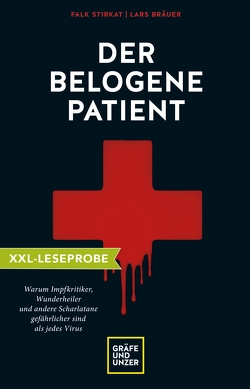 FALK STIRKAT | LARS BRÄUER

DER BELOGENE PATIENT

XXL-LESEPROBE

Warum Impfkritiker, Wunderheiler und andere Scharlatane gefährlicher sind als jedes Virus

GRÄFE UND UNZER